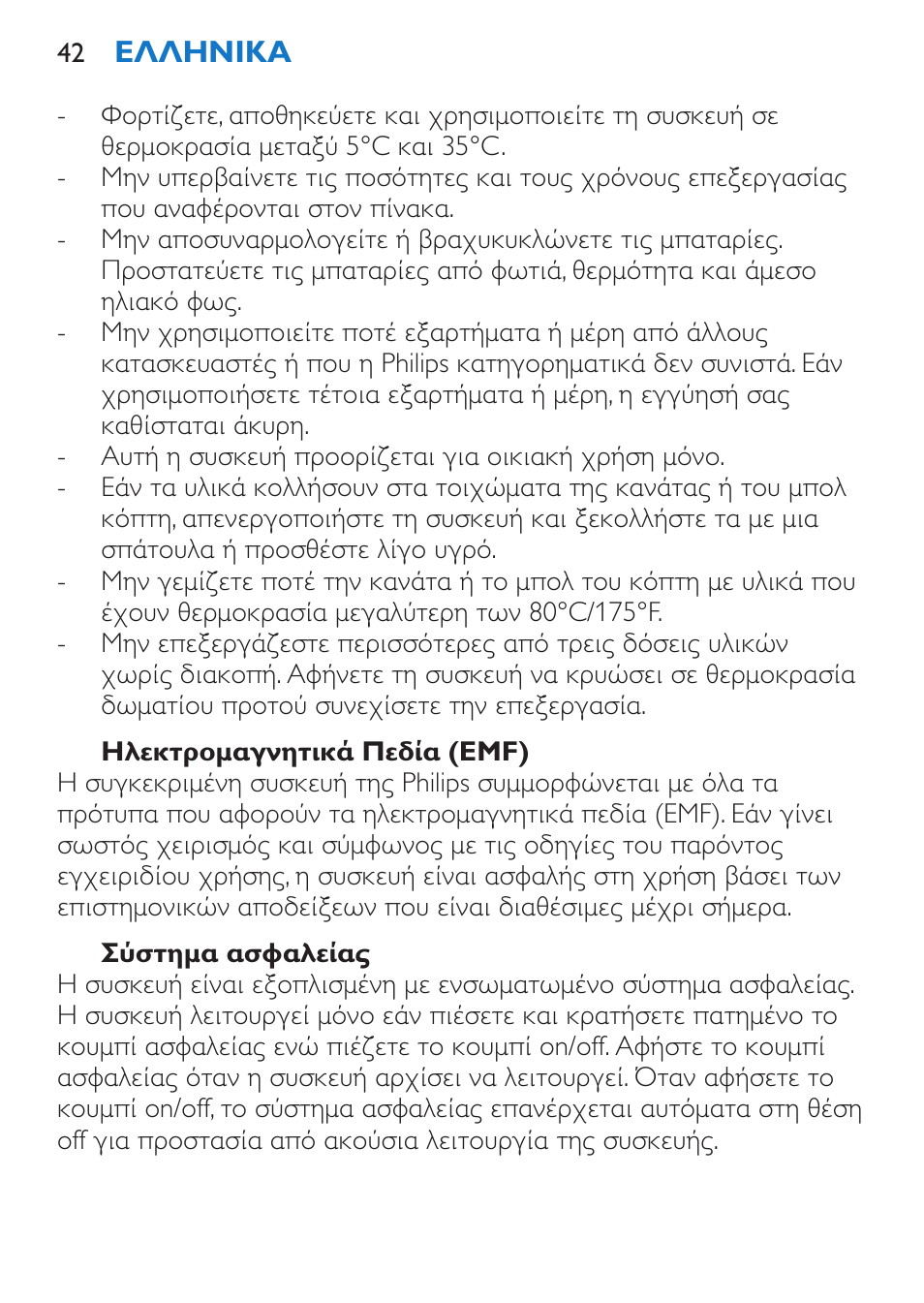 42 ΕΛΛΗΝΙΚΑ

- Φορτίζετε, αποθηκεύετε και χρησιμοποιείτε τη συσκευή σε θερμοκρασία μεταξύ 5°C και 35°C.
- Μην υπερβαίνετε τις ποσότητες και τους χρόνους επεξεργασίας που αναφέρονται στον πίνακα.
- Μην αποσυναρμολογείτε ή βραχυκυκλώνετε τις μπαταρίες. Προστατεύετε τις μπαταρίες από φωτιά, θερμότητα και άμεσο ηλιακό φως.
- Μην χρησιμοποιείτε ποτέ εξαρτήματα ή μέρη από άλλους κατασκευαστές ή που η Philips κατηγορηματικά δεν συνιστά. Εάν χρησιμοποιήσετε τέτοια εξαρτήματα ή μέρη, η εγγύησή σας καθίσταται άκυρη.
- Αυτή η συσκευή προορίζεται για οικιακή χρήση μόνο.
- Εάν τα υλικά κολλήσουν στα τοιχώματα της κανάτας ή του μπολ κόπτη, απενεργοποιήστε τη συσκευή και ξεκολλήστε τα με μια σπάτουλα ή προσθέστε λίγο υγρό.
- Μην γεμίζετε ποτέ την κανάτα ή το μπολ του κόπτη με υλικά που έχουν θερμοκρασία μεγαλύτερη των 80°C/175°F.
- Μην επεξεργάζεστε περισσότερες από τρεις δόσεις υλικών χωρίς διακοπή. Αφήνετε τη συσκευή να κρυώσει σε θερμοκρασία δωματίου προτού συνεχίσετε την επεξεργασία.

Ηλεκτρομαγνητικά Πεδία (EMF)
Η συγκεκριμένη συσκευή της Philips συμμορφώνεται με όλα τα πρότυπα που αφορούν τα ηλεκτρομαγνητικά πεδία (EMF). Εάν γίνει σωστός χειρισμός και σύμφωνος με τις οδηγίες του παρόντος εγχειριδίου χρήσης, η συσκευή είναι ασφαλής στη χρήση βάσει των επιστημονικών αποδείξεων που είναι διαθέσιμες μέχρι σήμερα.

Σύστημα ασφαλείας
Η συσκευή είναι εξοπλισμένη με ενσωματωμένο σύστημα ασφαλείας. Η συσκευή λειτουργεί μόνο εάν πιέσετε και κρατήσετε πατημένο το κουμπί ασφαλείας ενώ πιέζετε το κουμπί on/off. Αφήστε το κουμπί ασφαλείας όταν η συσκευή αρχίσει να λειτουργεί. Όταν αφήσετε το κουμπί on/off, το σύστημα ασφαλείας επανέρχεται αυτόματα στη θέση off για προστασία από ακούσια λειτουργία της συσκευής.